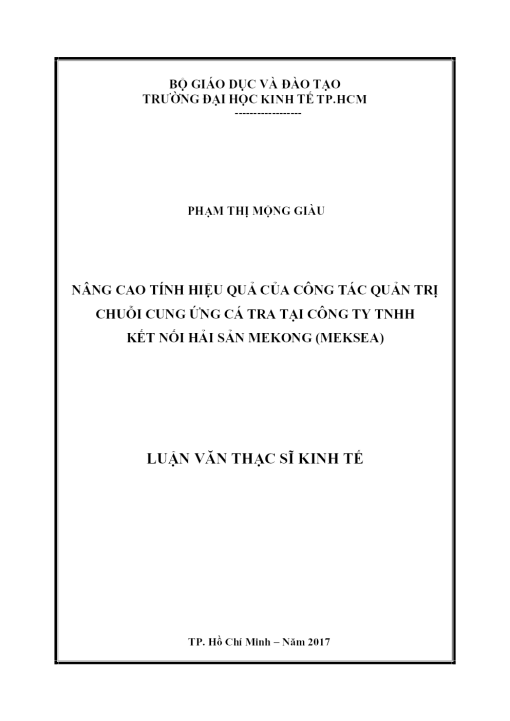 BỘ GIÁO DỤC VÀ ĐÀO TẠO
TRƯỜNG ĐẠI HỌC KINH TẾ TP.HCM
------------------

PHẠM THỊ MỘNG GIÀU

NÂNG CAO TÍNH HIỆU QUẢ CỦA CÔNG TÁC QUẢN TRỊ CHUỖI CUNG ỨNG CÁ TRA TẠI CÔNG TY TNHH KẾT NỐI HẢI SẢN MEKONG (MEKSEA)

LUẬN VĂN THẠC SĨ KINH TẾ

TP. Hồ Chí Minh – Năm 2017